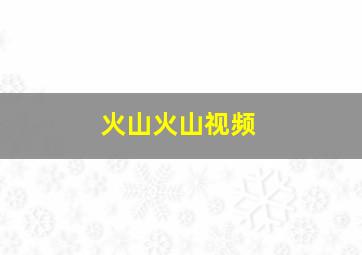 火山火山视频